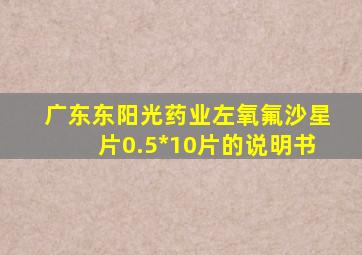 广东东阳光药业左氧氟沙星片0.5*10片的说明书